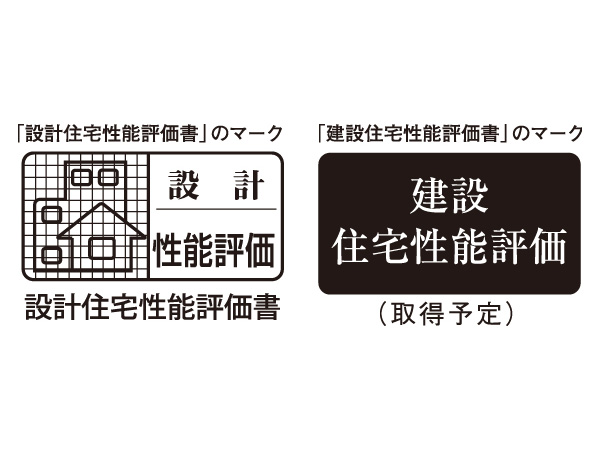 「設計住宅性能評価書」のマーク

設 計
性能評価

設計住宅性能評価書

「建設住宅性能評価書」のマーク

建設
住宅性能評価

（取得予定）